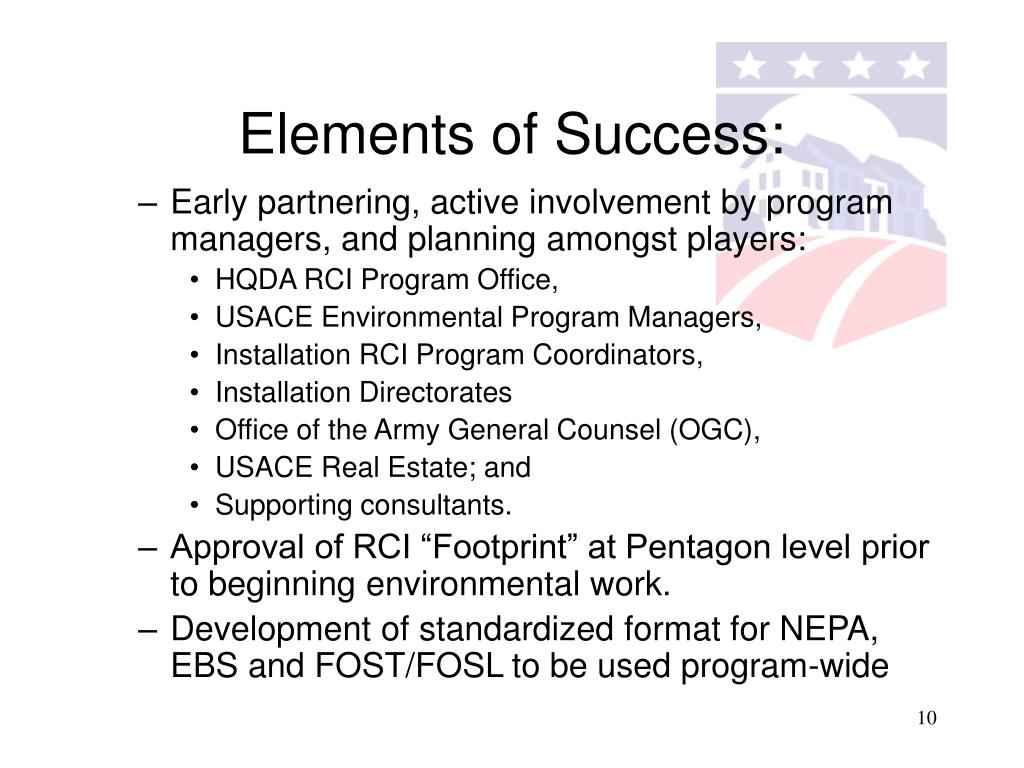 Elements of Success:

– Early partnering, active involvement by program managers, and planning amongst players:
• HQDA RCI Program Office,
• USACE Environmental Program Managers,
• Installation RCI Program Coordinators,
• Installation Directorates
• Office of the Army General Counsel (OGC),
• USACE Real Estate; and
• Supporting consultants.
– Approval of RCI “Footprint” at Pentagon level prior to beginning environmental work.
– Development of standardized format for NEPA, EBS and FOST/FOSL to be used program-wide

10